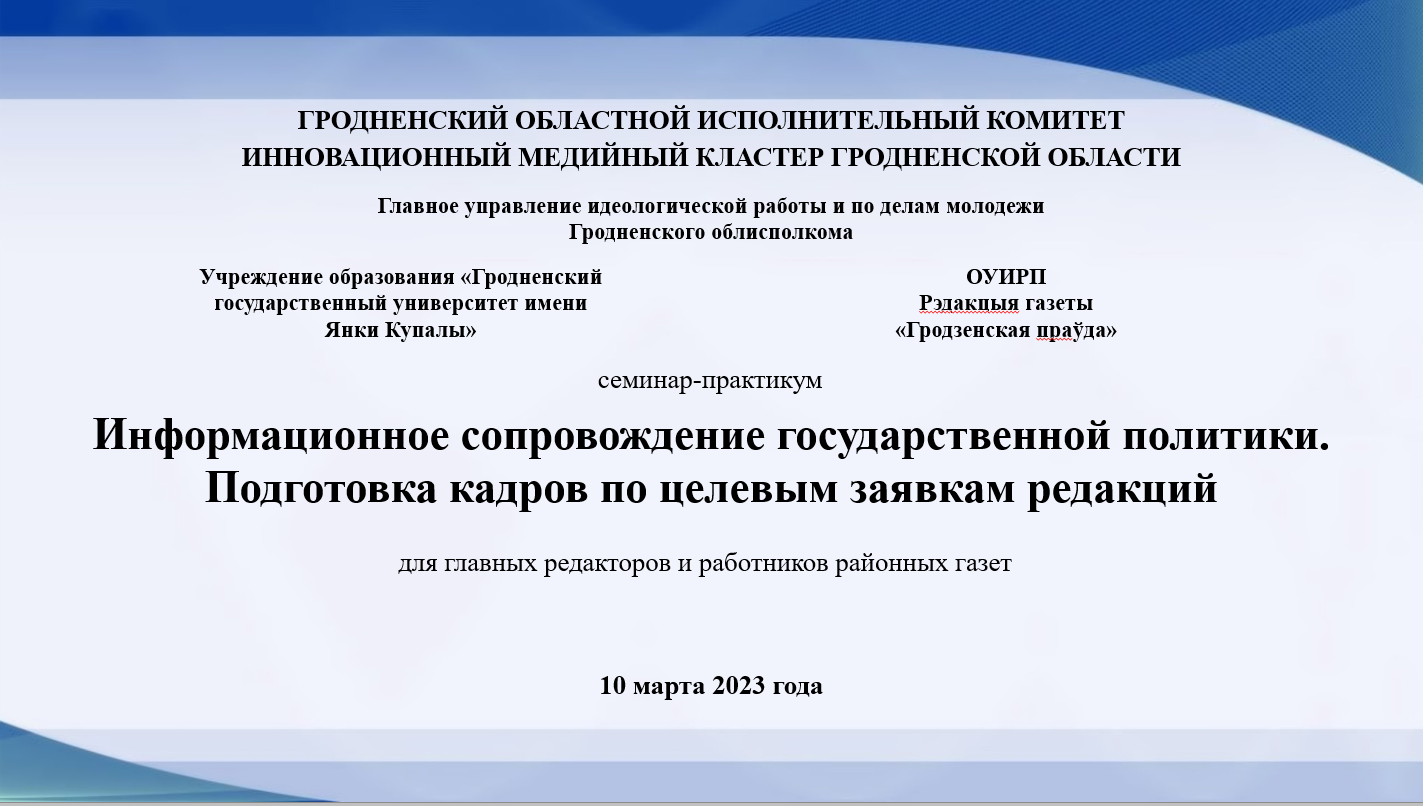 ГРОДНЕНСКИЙ ОБЛАСТНОЙ ИСПОЛНИТЕЛЬНЫЙ КОМИТЕТ
ИННОВАЦИОННЫЙ МЕДИЙНЫЙ КЛАСТЕР ГРОДНЕНСКОЙ ОБЛАСТИ

Главное управление идеологической работы и по делам молодежи Гродненского облисполкома

Учреждение образования «Гродненский государственный университет имени Янки Купалы»

ОУИРП
Рэдакцыя газеты «Гродзенская праўда»

семинар-практикум

Информационное сопровождение государственной политики. Подготовка кадров по целевым заявкам редакций

для главных редакторов и работников районных газет

10 марта 2023 года